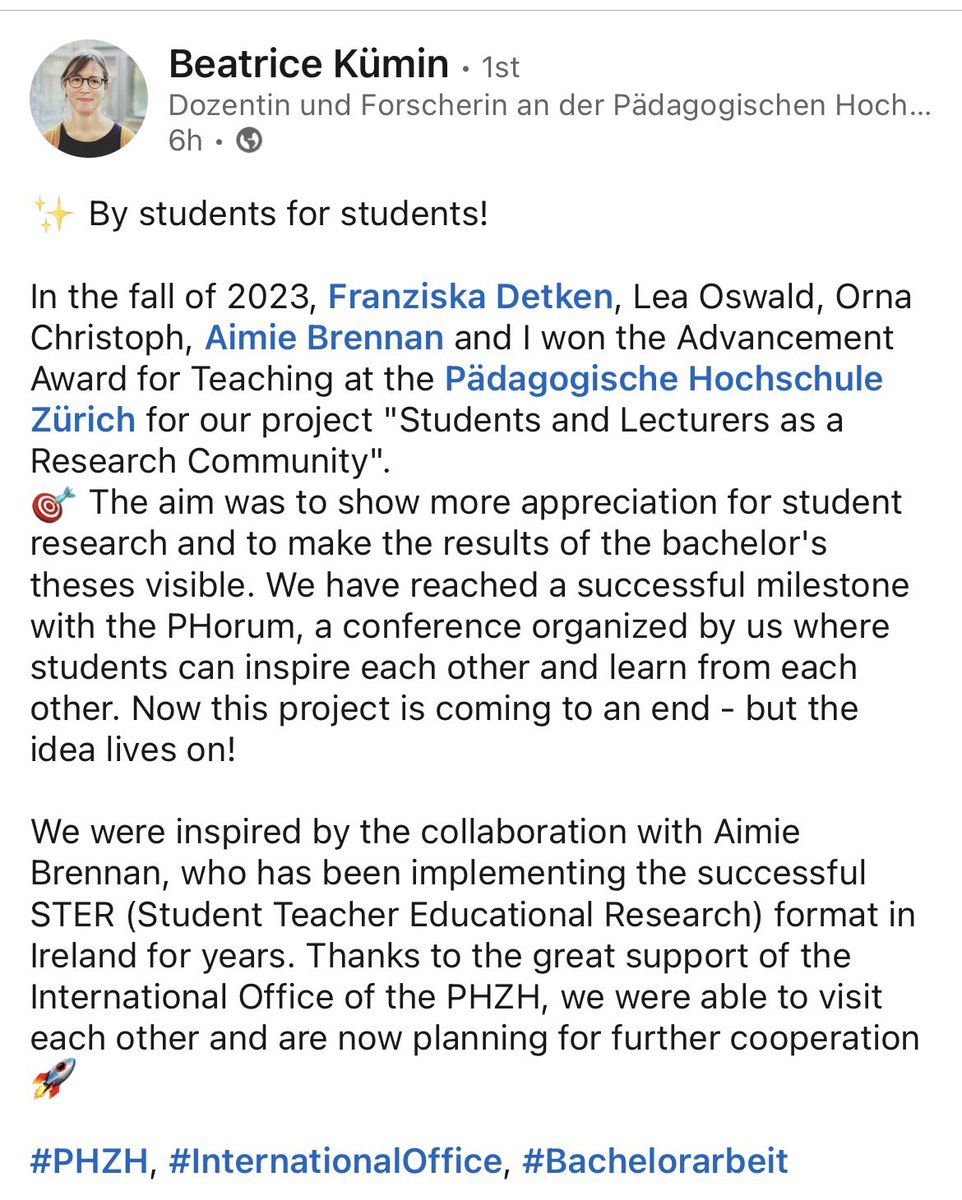 Beatrice Kümin • 1st
Dozentin und Forscherin an der Pädagogischen Hoch...
6h •

✨ By students for students!

In the fall of 2023, Franziska Detken, Lea Oswald, Orna Christoph, Aimie Brennan and I won the Advancement Award for Teaching at the Pädagogische Hochschule Zürich for our project "Students and Lecturers as a Research Community".
🎯 The aim was to show more appreciation for student research and to make the results of the bachelor's theses visible. We have reached a successful milestone with the PHorum, a conference organized by us where students can inspire each other and learn from each other. Now this project is coming to an end - but the idea lives on!

We were inspired by the collaboration with Aimie Brennan, who has been implementing the successful STER (Student Teacher Educational Research) format in Ireland for years. Thanks to the great support of the International Office of the PHZH, we were able to visit each other and are now planning for further cooperation 🚀

#PHZH, #InternationalOffice, #Bachelorarbeit